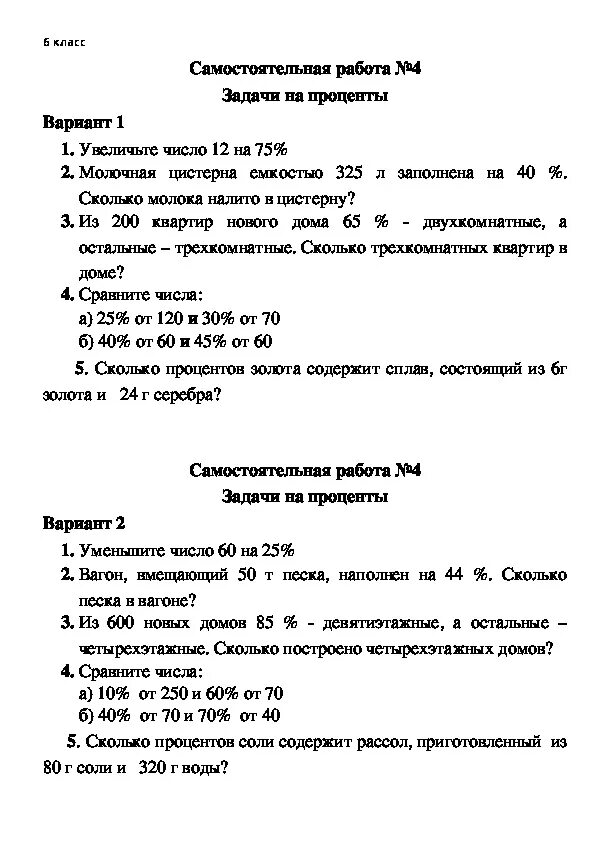 6 класс

Самостоятельная работа №4

Задачи на проценты

Вариант 1

1. Увеличьте число 12 на 75%
2. Молочная цистерна емкостью 325 л заполнена на 40 %. Сколько молока налито в цистерну?
3. Из 200 квартир нового дома 65 % - двухкомнатные, а остальные – трехкомнатные. Сколько трехкомнатных квартир в доме?
4. Сравните числа:
а) 25% от 120 и 30% от 70
б) 40% от 60 и 45% от 60
5. Сколько процентов золота содержит сплав, состоящий из 6г золота и 24 г серебра?

Самостоятельная работа №4

Задачи на проценты

Вариант 2

1. Уменьшите число 60 на 25%
2. Вагон, вмещающий 50 т песка, наполнен на 44 %. Сколько песка в вагоне?
3. Из 600 новых домов 85 % - девятиэтажные, а остальные – четырехэтажные. Сколько построено четырехэтажных домов?
4. Сравните числа:
а) 10% от 250 и 60% от 70
б) 40% от 70 и 70% от 40
5. Сколько процентов соли содержит рассол, приготовленный из 80 г соли и 320 г воды?